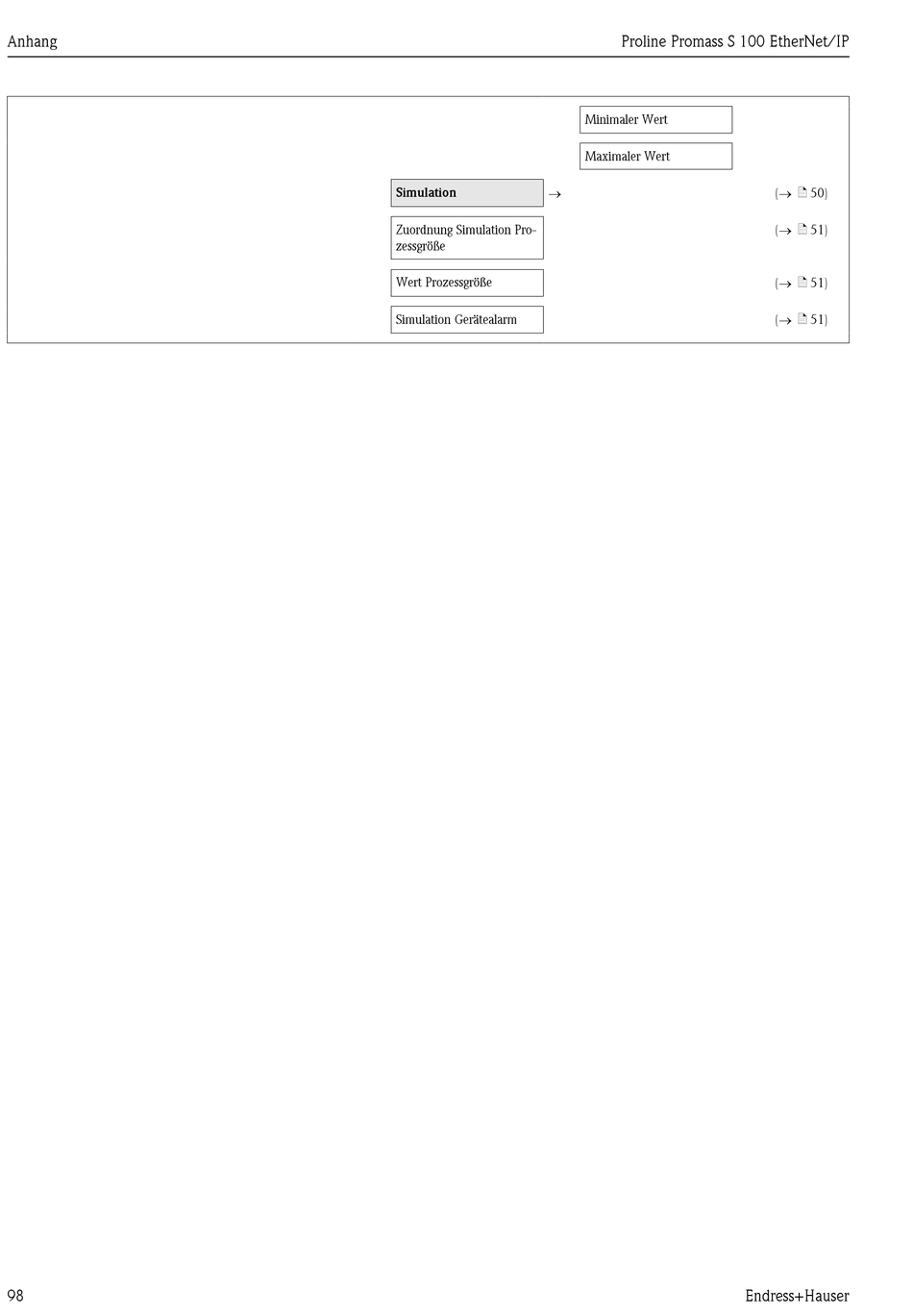 Anhang

Proline Promass S 100 EtherNet/IP

Minimaler Wert

Maximaler Wert

Simulation →

(→ 50)

Zuordnung Simulation Prozessgröße

(→ 51)

Wert Prozessgröße

(→ 51)

Simulation Gerätealarm

(→ 51)

98

Endress+Hauser